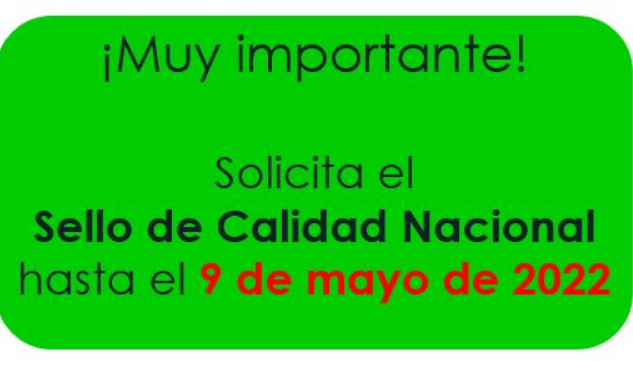 ¡Muy importante!

Solicita el
Sello de Calidad Nacional
hasta el 9 de mayo de 2022